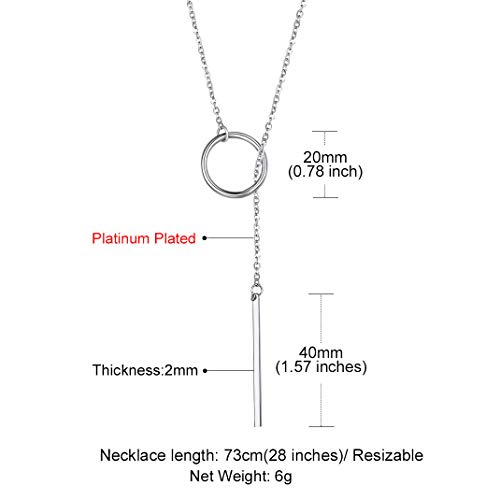 20mm
(0.78 inch)

Platinum Plated

40mm
(1.57 inches)

Thickness:2mm

Necklace length: 73cm(28 inches)/ Resizable
Net Weight: 6g